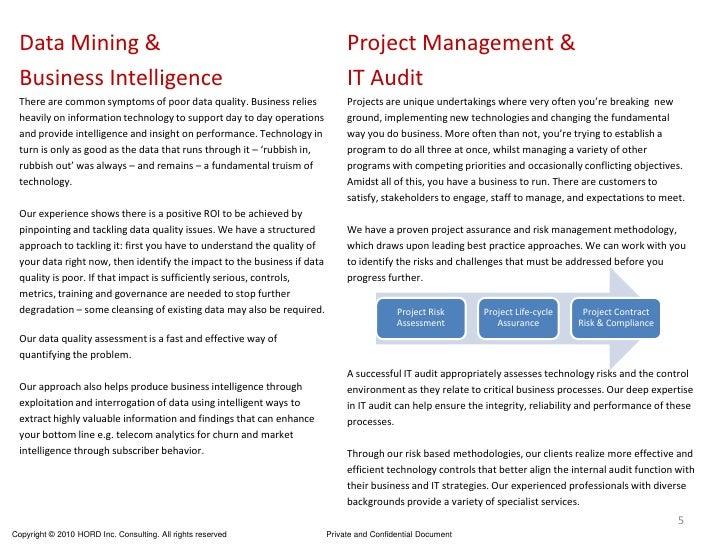 Data Mining & Business Intelligence

There are common symptoms of poor data quality. Business relies heavily on information technology to support day to day operations and provide intelligence and insight on performance. Technology in turn is only as good as the data that runs through it – 'rubbish in, rubbish out' was always – and remains – a fundamental truism of technology.

Our experience shows there is a positive ROI to be achieved by pinpointing and tackling data quality issues. We have a structured approach to tackling it: first you have to understand the quality of your data right now, then identify the impact to the business if data quality is poor. If that impact is sufficiently serious, controls, metrics, training and governance are needed to stop further degradation – some cleansing of existing data may also be required.

Our data quality assessment is a fast and effective way of quantifying the problem.

Our approach also helps produce business intelligence through exploitation and interrogation of data using intelligent ways to extract highly valuable information and findings that can enhance your bottom line e.g. telecom analytics for churn and market intelligence through subscriber behavior.

Project Management & IT Audit

Projects are unique undertakings where very often you're breaking new ground, implementing new technologies and changing the fundamental way you do business. More often than not, you're trying to establish a program to do all three at once, whilst managing a variety of other programs with competing priorities and occasionally conflicting objectives. Amidst all of this, you have a business to run. There are customers to satisfy, stakeholders to engage, staff to manage, and expectations to meet.

We have a proven project assurance and risk management methodology, which draws upon leading best practice approaches. We can work with you to identify the risks and challenges that must be addressed before you progress further.

Project Risk Assessment

Project Life-cycle Assurance

Project Contract Risk & Compliance

A successful IT audit appropriately assesses technology risks and the control environment as they relate to critical business processes. Our deep expertise in IT audit can help ensure the integrity, reliability and performance of these processes.

Through our risk based methodologies, our clients realize more effective and efficient technology controls that better align the internal audit function with their business and IT strategies. Our experienced professionals with diverse backgrounds provide a variety of specialist services.

5

Copyright © 2010 HORD Inc. Consulting. All rights reserved

Private and Confidential Document